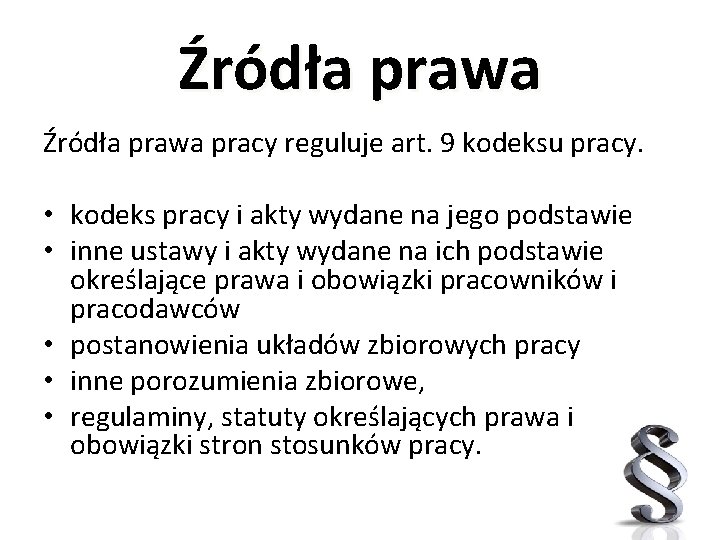 Źródła prawa

Źródła prawa pracy reguluje art. 9 kodeksu pracy.

• kodeks pracy i akty wydane na jego podstawie
• inne ustawy i akty wydane na ich podstawie określające prawa i obowiązki pracowników i pracodawców
• postanowienia układów zbiorowych pracy
• inne porozumienia zbiorowe,
• regulaminy, statuty określających prawa i obowiązki stron stosunków pracy.

§